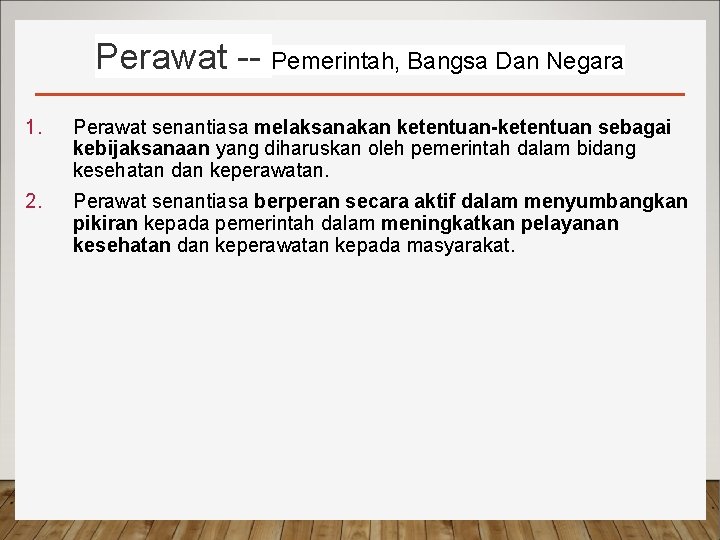 Perawat -- Pemerintah, Bangsa Dan Negara

1. Perawat senantiasa melaksanakan ketentuan-ketentuan sebagai kebijaksanaan yang diharuskan oleh pemerintah dalam bidang kesehatan dan keperawatan.

2. Perawat senantiasa berperan secara aktif dalam menyumbangkan pikiran kepada pemerintah dalam meningkatkan pelayanan kesehatan dan keperawatan kepada masyarakat.